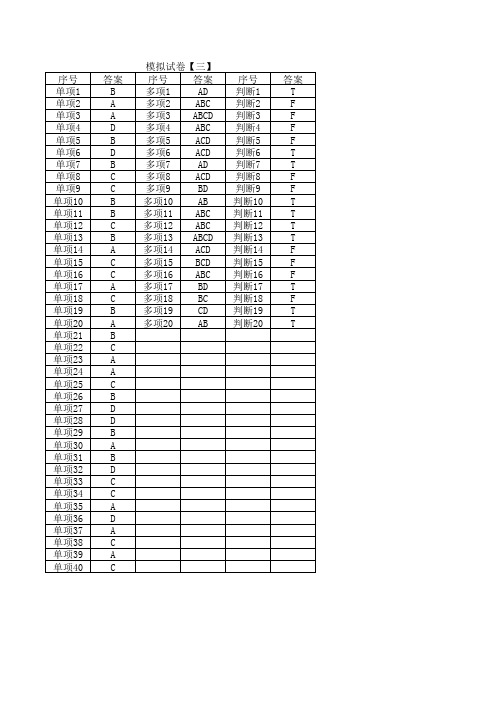 模拟试卷【三】

| 序号 | 答案 | 序号 | 答案 | 序号 | 答案 |
|---|---|---|---|---|---|
| 单项1 | B | 多项1 | AD | 判断1 | T |
| 单项2 | A | 多项2 | ABC | 判断2 | F |
| 单项3 | A | 多项3 | ABCD | 判断3 | F |
| 单项4 | D | 多项4 | ABC | 判断4 | F |
| 单项5 | B | 多项5 | ACD | 判断5 | F |
| 单项6 | D | 多项6 | ACD | 判断6 | T |
| 单项7 | B | 多项7 | AD | 判断7 | T |
| 单项8 | C | 多项8 | ACD | 判断8 | F |
| 单项9 | C | 多项9 | BD | 判断9 | F |
| 单项10 | B | 多项10 | AB | 判断10 | T |
| 单项11 | B | 多项11 | ABC | 判断11 | T |
| 单项12 | C | 多项12 | ABC | 判断12 | T |
| 单项13 | B | 多项13 | ABCD | 判断13 | T |
| 单项14 | A | 多项14 | ACD | 判断14 | F |
| 单项15 | C | 多项15 | BCD | 判断15 | F |
| 单项16 | C | 多项16 | ABC | 判断16 | F |
| 单项17 | A | 多项17 | BD | 判断17 | T |
| 单项18 | C | 多项18 | BC | 判断18 | F |
| 单项19 | B | 多项19 | CD | 判断19 | T |
| 单项20 | A | 多项20 | AB | 判断20 | T |
| 单项21 | B | | | | |
| 单项22 | C | | | | |
| 单项23 | A | | | | |
| 单项24 | A | | | | |
| 单项25 | C | | | | |
| 单项26 | B | | | | |
| 单项27 | D | | | | |
| 单项28 | D | | | | |
| 单项29 | B | | | | |
| 单项30 | A | | | | |
| 单项31 | B | | | | |
| 单项32 | D | | | | |
| 单项33 | C | | | | |
| 单项34 | C | | | | |
| 单项35 | A | | | | |
| 单项36 | D | | | | |
| 单项37 | A | | | | |
| 单项38 | C | | | | |
| 单项39 | A | | | | |
| 单项40 | C | | | | |